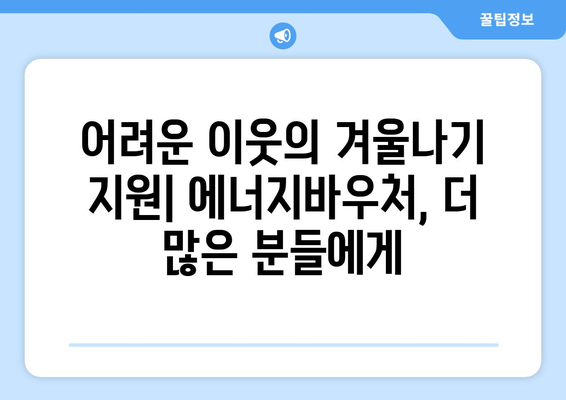 꿀팁정보

어려운 이웃의 겨울나기 지원| 에너지바우처, 더 많은 분들에게